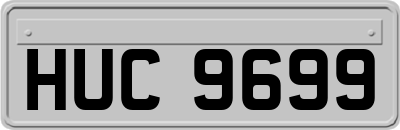 HUC 9699